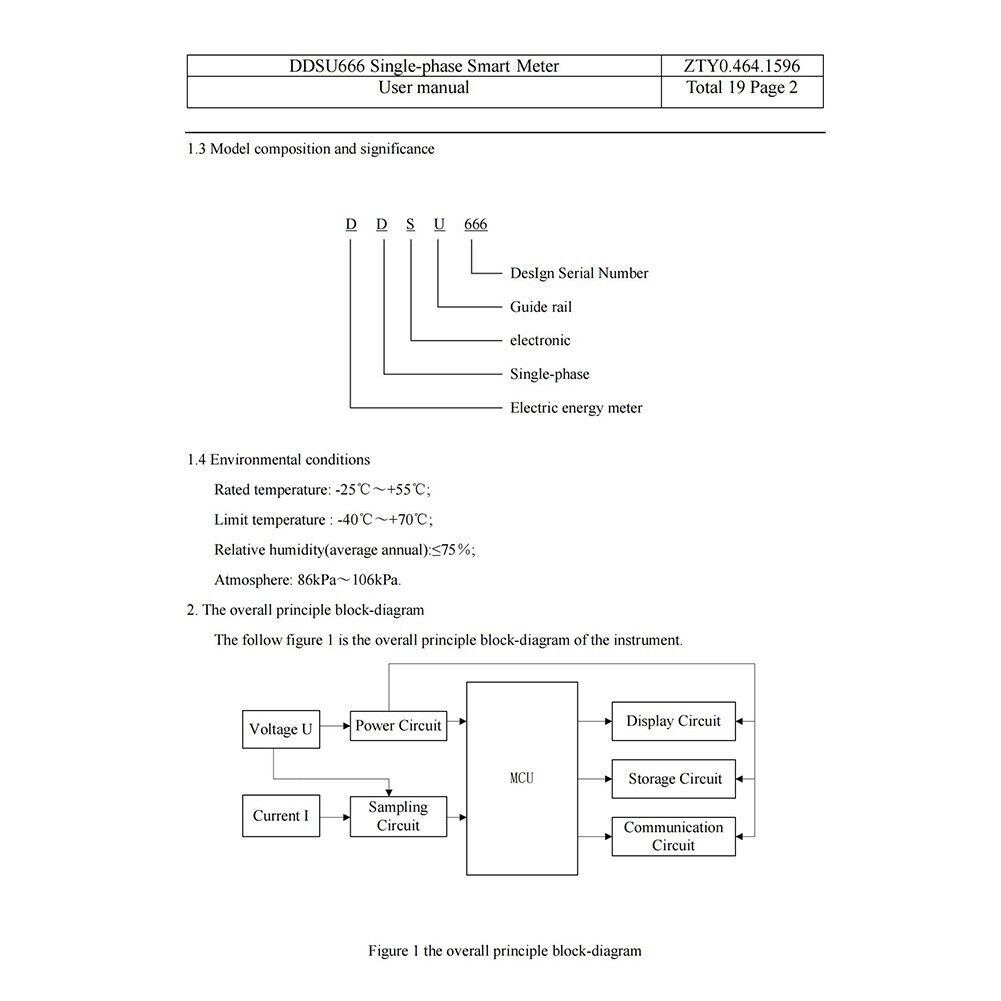 | DDSU666 Single-phase Smart Meter | ZTY0.464.1596 |
|---|---|
| User manual | Total 19 Page 2 |

1.3 Model composition and significance

D D S U 666

DesIgn Serial Number

Guide rail

electronic

Single-phase

Electric energy meter

1.4 Environmental conditions

Rated temperature: -25℃～+55℃;

Limit temperature : -40℃～+70℃;

Relative humidity(average annual):≤75%;

Atmosphere: 86kPa～106kPa.

2. The overall principle block-diagram

The follow figure 1 is the overall principle block-diagram of the instrument.

Voltage U

Power Circuit

Current I

Sampling Circuit

MCU

Display Circuit

Storage Circuit

Communication Circuit

Figure 1 the overall principle block-diagram